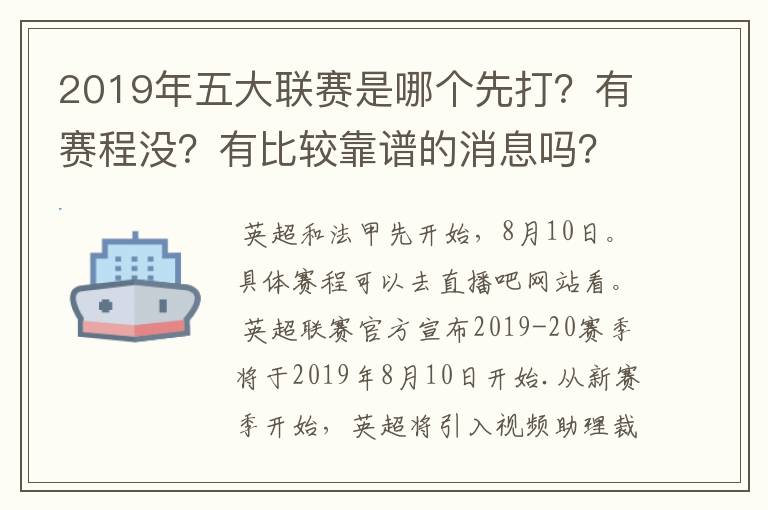 2019年五大联赛是哪个先打？有赛程没？有比较靠谱的消息吗？

英超和法甲先开始，8月10日。具体赛程可以去直播吧网站看。英超联赛官方宣布2019-20赛季将于2019年8月10日开始.从新赛季开始，英超将引入视频助理裁